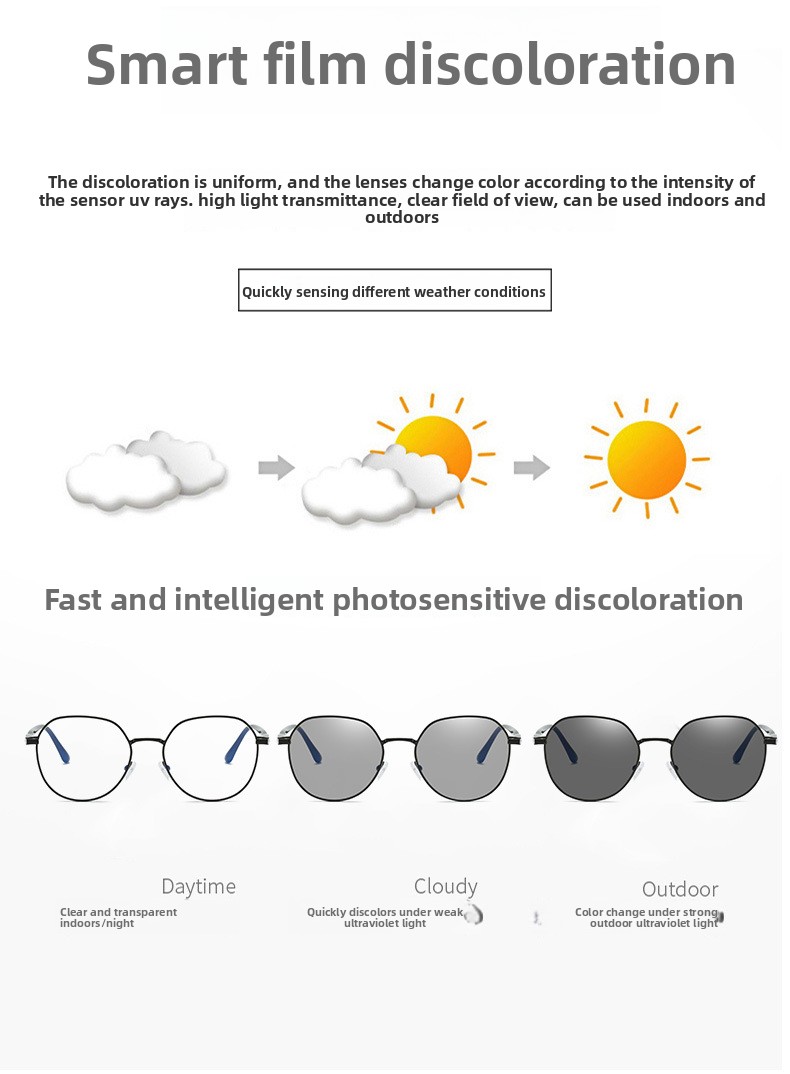 Smart film discoloration

The discoloration is uniform, and the lenses change color according to the intensity of the sensor uv rays. high light transmittance, clear field of view, can be used indoors and outdoors

Quickly sensing different weather conditions

Fast and intelligent photosensitive discoloration

Daytime

Clear and transparent indoors/night

Cloudy

Quickly discolors under weak ultraviolet light

Outdoor

Color change under strong outdoor ultraviolet light